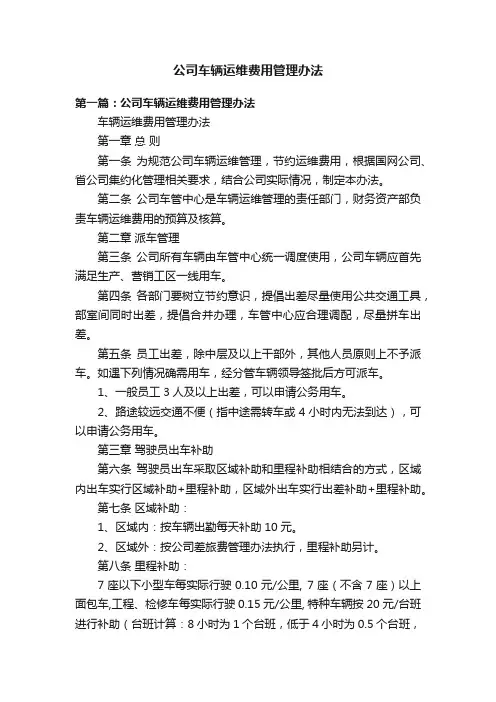 公司车辆运维费用管理办法

第一篇：公司车辆运维费用管理办法

车辆运维费用管理办法

第一章 总 则

第一条 为规范公司车辆运维管理，节约运维费用，根据国网公司、省公司集约化管理相关要求，结合公司实际情况，制定本办法。

第二条 公司车管中心是车辆运维管理的责任部门，财务资产部负责车辆运维费用的预算及核算。

第二章 派车管理

第三条 公司所有车辆由车管中心统一调度使用，公司车辆应首先满足生产、营销工区一线用车。

第四条 各部门要树立节约意识，提倡出差尽量使用公共交通工具，部室间同时出差，提倡合并办理，车管中心应合理调配，尽量拼车出差。

第五条 员工出差，除中层及以上干部外，其他人员原则上不予派车。如遇下列情况确需用车，经分管车辆领导签批后方可派车。

1、一般员工 3 人及以上出差，可以申请公务用车。

2、路途较远交通不便（指中途需转车或 4 小时内无法到达），可以申请公务用车。

第三章 驾驶员出车补助

第六条 驾驶员出车采取区域补助和里程补助相结合的方式，区域内出车实行区域补助+里程补助，区域外出车实行出差补助+里程补助。

第七条 区域补助：

1、区域内：按车辆出勤每天补助 10 元。

2、区域外：按公司差旅费管理办法执行，里程补助另计。

第八条 里程补助：

7 座以下小型车每实际行驶 0.10 元/公里, 7 座（不含 7 座）以上面包车,工程、检修车每实际行驶 0.15 元/公里, 特种车辆按 20 元/台班进行补助（台班计算：8 小时为 1 个台班，低于 4 小时为 0.5 个台班，